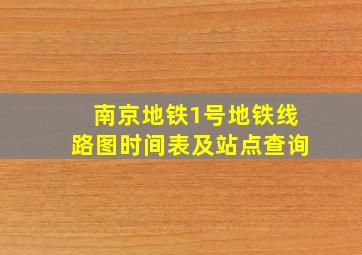 南京地铁1号地铁线路图时间表及站点查询